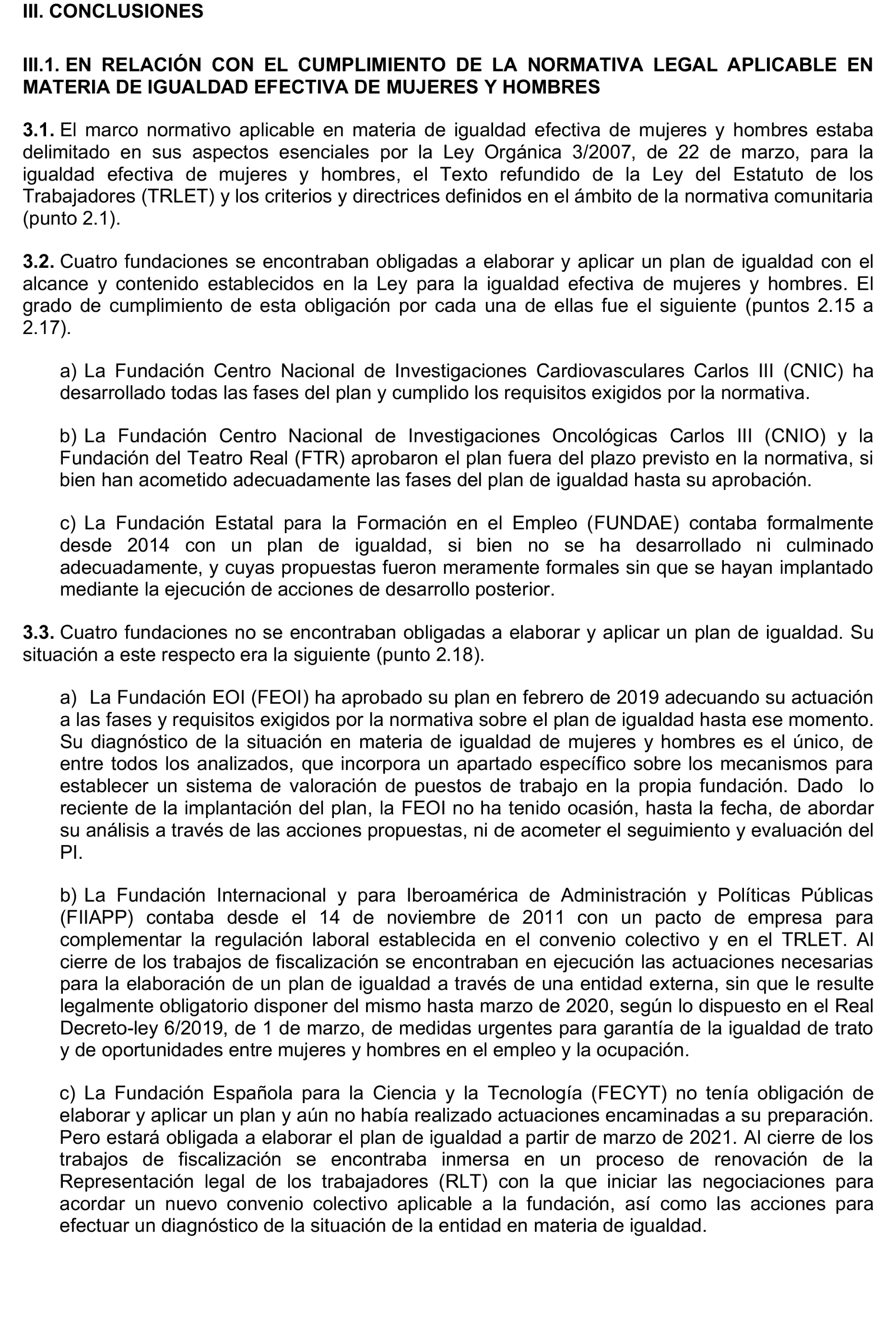 III. CONCLUSIONES

III.1. EN RELACIÓN CON EL CUMPLIMIENTO DE LA NORMATIVA LEGAL APLICABLE EN MATERIA DE IGUALDAD EFECTIVA DE MUJERES Y HOMBRES

3.1. El marco normativo aplicable en materia de igualdad efectiva de mujeres y hombres estaba delimitado en sus aspectos esenciales por la Ley Orgánica 3/2007, de 22 de marzo, para la igualdad efectiva de mujeres y hombres, el Texto refundido de la Ley del Estatuto de los Trabajadores (TRLET) y los criterios y directrices definidos en el ámbito de la normativa comunitaria (punto 2.1).

3.2. Cuatro fundaciones se encontraban obligadas a elaborar y aplicar un plan de igualdad con el alcance y contenido establecidos en la Ley para la igualdad efectiva de mujeres y hombres. El grado de cumplimiento de esta obligación por cada una de ellas fue el siguiente (puntos 2.15 a 2.17).

a) La Fundación Centro Nacional de Investigaciones Cardiovasculares Carlos III (CNIC) ha desarrollado todas las fases del plan y cumplido los requisitos exigidos por la normativa.

b) La Fundación Centro Nacional de Investigaciones Oncológicas Carlos III (CNIO) y la Fundación del Teatro Real (FTR) aprobaron el plan fuera del plazo previsto en la normativa, si bien han acometido adecuadamente las fases del plan de igualdad hasta su aprobación.

c) La Fundación Estatal para la Formación en el Empleo (FUNDAE) contaba formalmente desde 2014 con un plan de igualdad, si bien no se ha desarrollado ni culminado adecuadamente, y cuyas propuestas fueron meramente formales sin que se hayan implantado mediante la ejecución de acciones de desarrollo posterior.

3.3. Cuatro fundaciones no se encontraban obligadas a elaborar y aplicar un plan de igualdad. Su situación a este respecto era la siguiente (punto 2.18).

a) La Fundación EOI (FEOI) ha aprobado su plan en febrero de 2019 adecuando su actuación a las fases y requisitos exigidos por la normativa sobre el plan de igualdad hasta ese momento. Su diagnóstico de la situación en materia de igualdad de mujeres y hombres es el único, de entre todos los analizados, que incorpora un apartado específico sobre los mecanismos para establecer un sistema de valoración de puestos de trabajo en la propia fundación. Dado lo reciente de la implantación del plan, la FEOI no ha tenido ocasión, hasta la fecha, de abordar su análisis a través de las acciones propuestas, ni de acometer el seguimiento y evaluación del PI.

b) La Fundación Internacional y para Iberoamérica de Administración y Políticas Públicas (FIIAPP) contaba desde el 14 de noviembre de 2011 con un pacto de empresa para complementar la regulación laboral establecida en el convenio colectivo y en el TRLET. Al cierre de los trabajos de fiscalización se encontraban en ejecución las actuaciones necesarias para la elaboración de un plan de igualdad a través de una entidad externa, sin que le resulte legalmente obligatorio disponer del mismo hasta marzo de 2020, según lo dispuesto en el Real Decreto-ley 6/2019, de 1 de marzo, de medidas urgentes para garantía de la igualdad de trato y de oportunidades entre mujeres y hombres en el empleo y la ocupación.

c) La Fundación Española para la Ciencia y la Tecnología (FECYT) no tenía obligación de elaborar y aplicar un plan y aún no había realizado actuaciones encaminadas a su preparación. Pero estará obligada a elaborar el plan de igualdad a partir de marzo de 2021. Al cierre de los trabajos de fiscalización se encontraba inmersa en un proceso de renovación de la Representación legal de los trabajadores (RLT) con la que iniciar las negociaciones para acordar un nuevo convenio colectivo aplicable a la fundación, así como las acciones para efectuar un diagnóstico de la situación de la entidad en materia de igualdad.